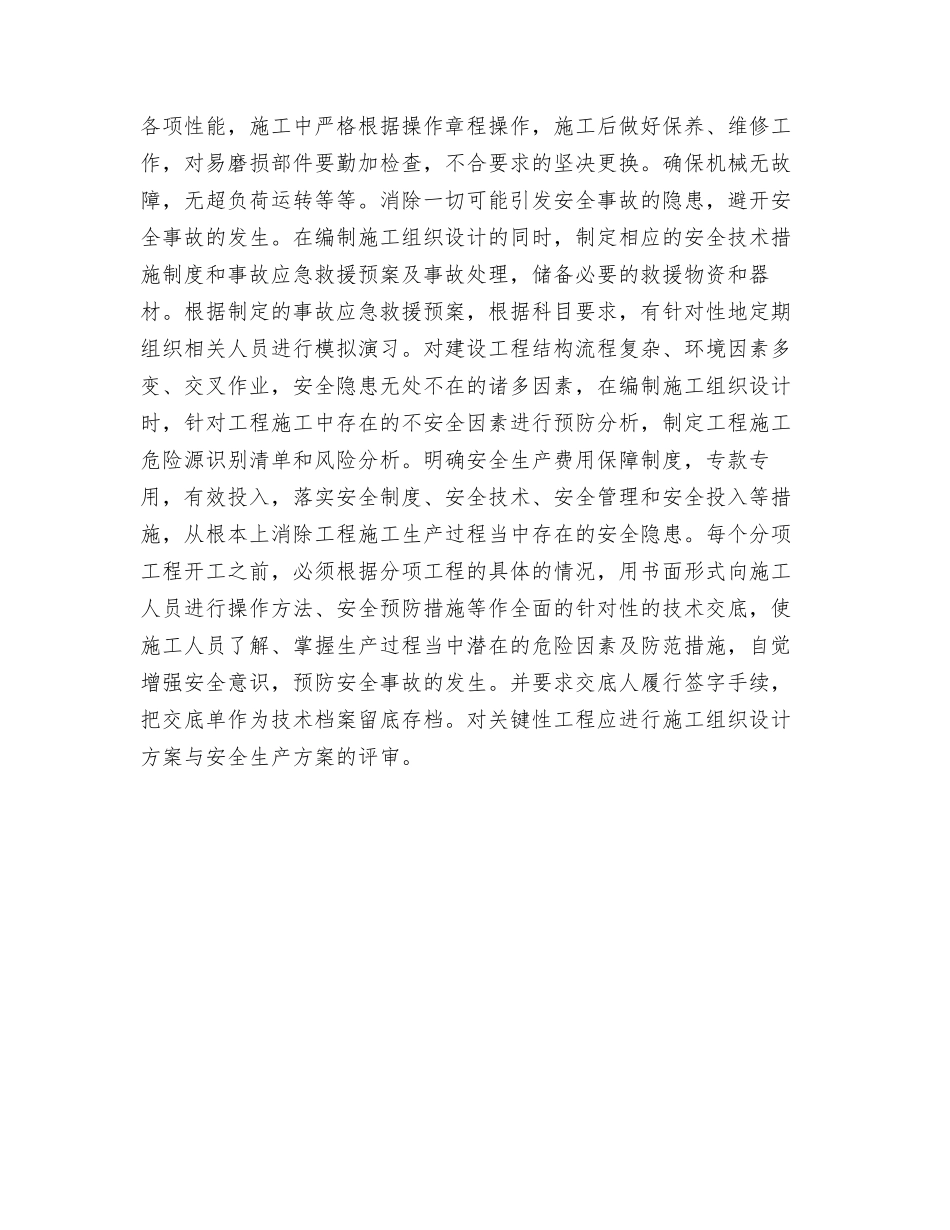 各项性能，施工中严格根据操作章程操作，施工后做好保养、维修工作，对易磨损部件要勤加检查，不合要求的坚决更换。确保机械无故障，无超负荷运转等等。消除一切可能引发安全事故的隐患，避开安全事故的发生。在编制施工组织设计的同时，制定相应的安全技术措施制度和事故应急救援预案及事故处理，储备必要的救援物资和器材。根据制定的事故应急救援预案，根据科目要求，有针对性地定期组织相关人员进行模拟演习。对建设工程结构流程复杂、环境因素多变、交叉作业，安全隐患无处不在的诸多因素，在编制施工组织设计时，针对工程施工中存在的不安全因素进行预防分析，制定工程施工危险源识别清单和风险分析。明确安全生产费用保障制度，专款专用，有效投入，落实安全制度、安全技术、安全管理和安全投入等措施，从根本上消除工程施工生产过程当中存在的安全隐患。每个分项工程开工之前，必须根据分项工程的具体的情况，用书面形式向施工人员进行操作方法、安全预防措施等作全面的针对性的技术交底，使施工人员了解、掌握生产过程当中潜在的危险因素及防范措施，自觉增强安全意识，预防安全事故的发生。并要求交底人履行签字手续，把交底单作为技术档案留底存档。对关键性工程应进行施工组织设计方案与安全生产方案的评审。